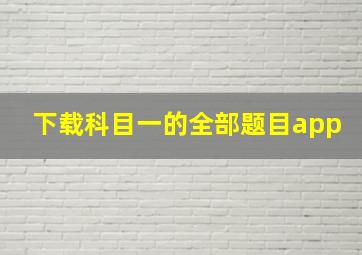 下载科目一的全部题目app